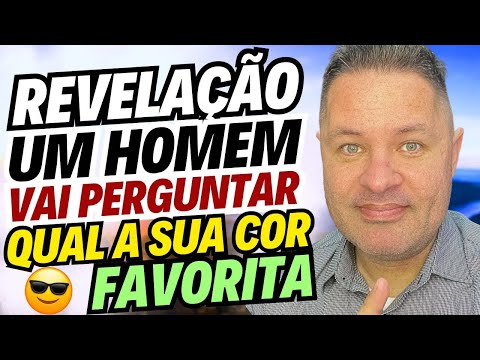 REVELAÇÃO
UM HOMEM
VAI PERGUNTAR
QUAL A SUA COR
FAVORITA